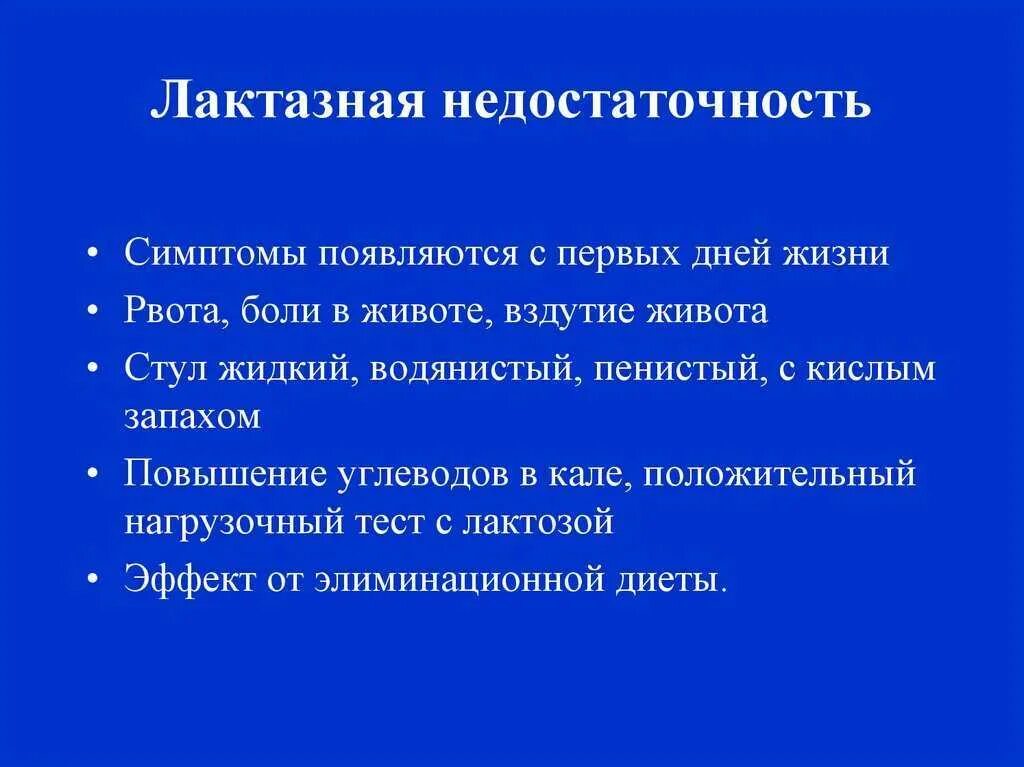 Лактазная недостаточность

• Симптомы появляются с первых дней жизни
• Рвота, боли в животе, вздутие живота
• Стул жидкий, водянистый, пенистый, с кислым запахом
• Повышение углеводов в кале, положительный нагрузочный тест с лактозой
• Эффект от элиминационной диеты.